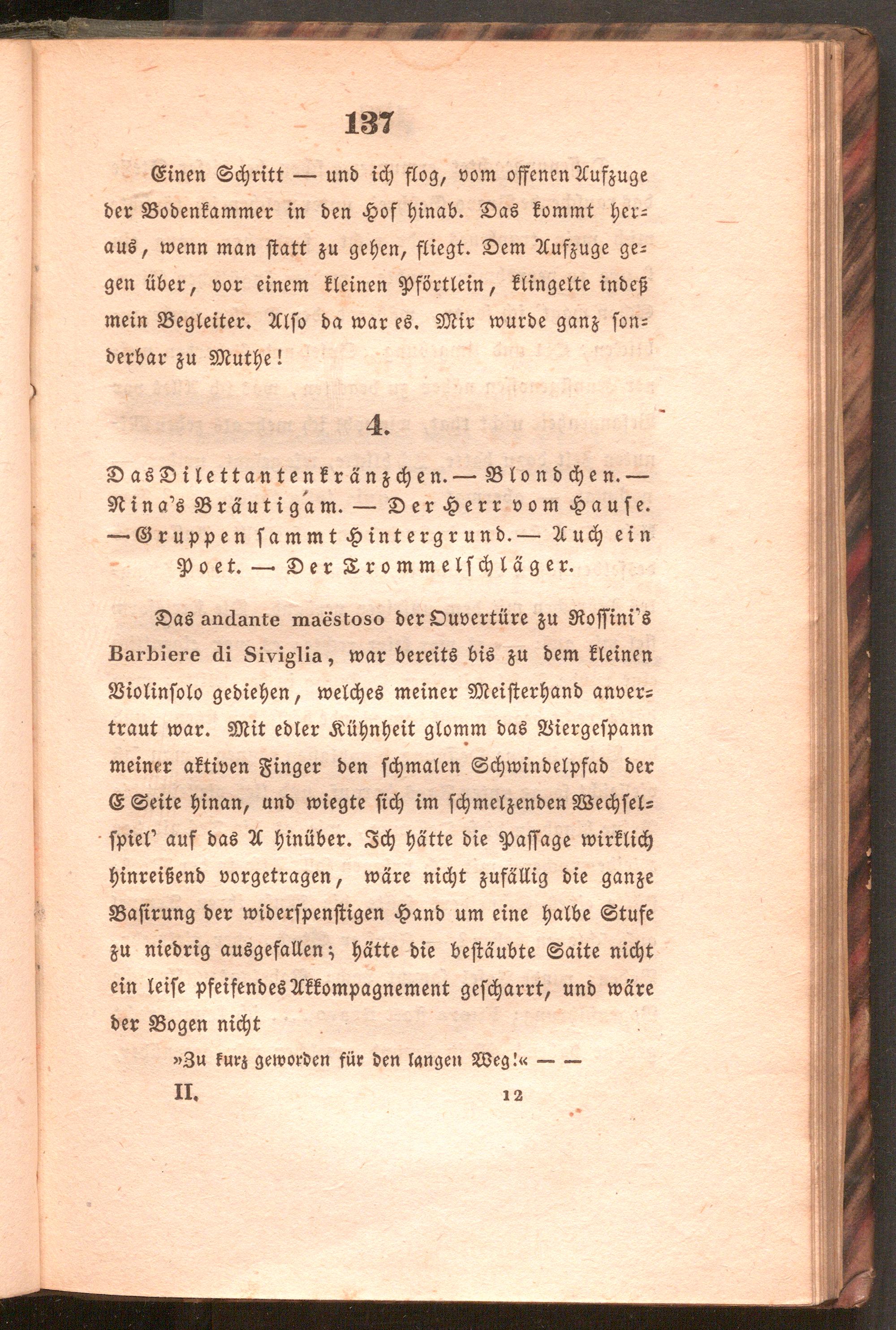 137

Einen Schritt — und ich flog, vom offenen Aufzuge der Bodenkammer in den Hof hinab. Das kommt heraus, wenn man statt zu gehen, fliegt. Dem Aufzuge gegen über, vor einem kleinen Pförtlein, klingelte indeß mein Begleiter. Also da war es. Mir wurde ganz sonderbar zu Muthe!

4.

Das Dilettantenkränzchen. — Blondchen. — Nina's Bräutigam. — Der Herr vom Hause. — Gruppen sammt Hintergrund. — Auch ein Poet. — Der Trommelschläger.

Das andante maëstoso der Ouvertüre zu Rossini's Barbiere di Siviglia, war bereits bis zu dem kleinen Violinsolo gediehen, welches meiner Meisterhand anvertraut war. Mit edler Kühnheit glomm das Viergespann meiner aktiven Finger den schmalen Schwindelpfad der E Seite hinan, und wiegte sich im schmelzenden Wechselspiel' auf das A hinüber. Ich hätte die Passage wirklich hinreißend vorgetragen, wäre nicht zufällig die ganze Basirung der widerspenstigen Hand um eine halbe Stufe zu niedrig ausgefallen; hätte die bestäubte Saite nicht ein leise pfeifendes Akkompagnement gescharrt, und wäre der Bogen nicht

»Zu kurz geworden für den langen Weg!« — —

II. 12